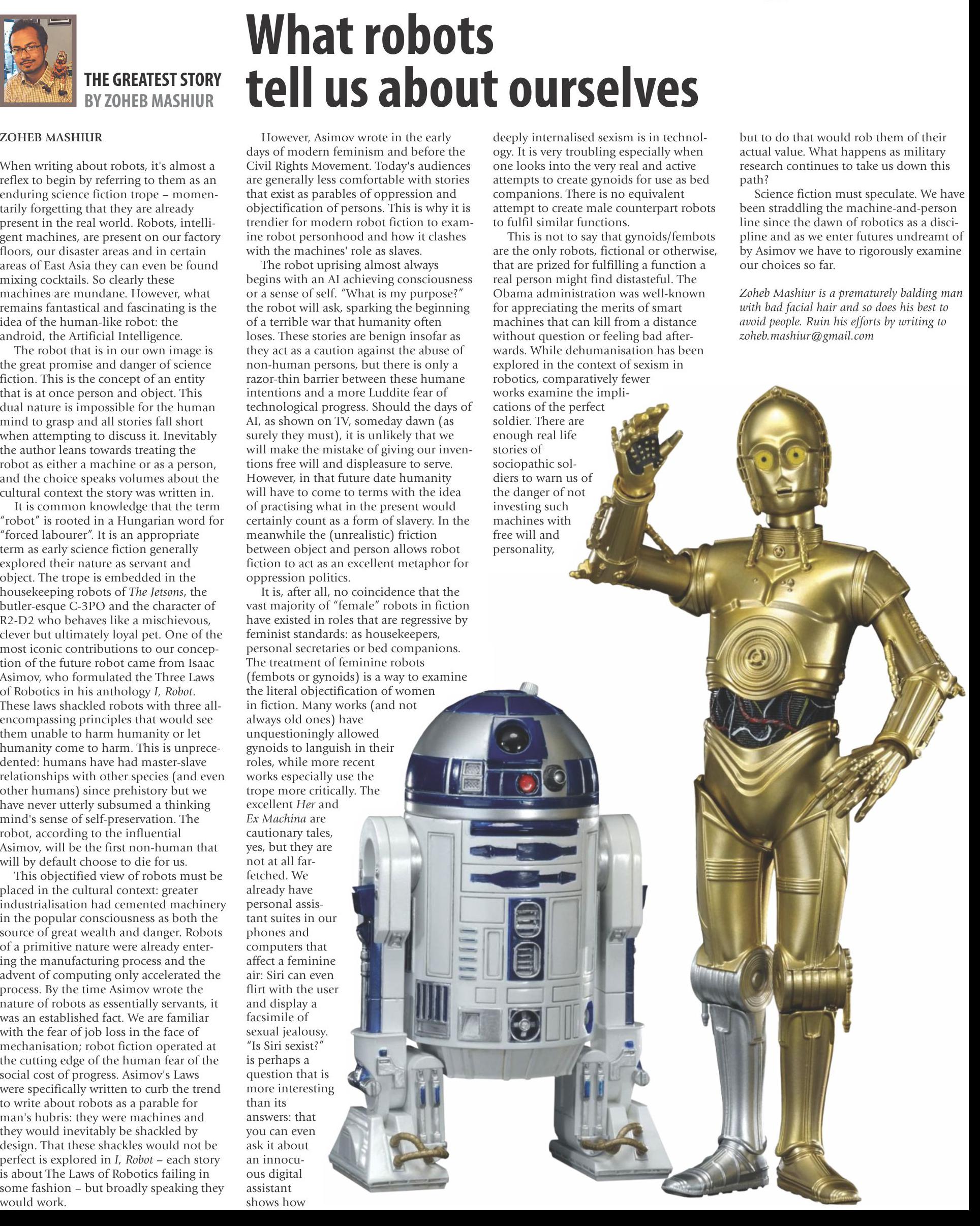 THE GREATEST STORY
BY ZOHEB MASHIUR

What robots tell us about ourselves

ZOHEB MASHIUR

When writing about robots, it's almost a reflex to begin by referring to them as an enduring science fiction trope – momentarily forgetting that they are already present in the real world. Robots, intelligent machines, are present on our factory floors, our disaster areas and in certain areas of East Asia they can even be found mixing cocktails. So clearly these machines are mundane. However, what remains fantastical and fascinating is the idea of the human-like robot: the android, the Artificial Intelligence.

The robot that is in our own image is the great promise and danger of science fiction. This is the concept of an entity that is at once person and object. This dual nature is impossible for the human mind to grasp and all stories fall short when attempting to discuss it. Inevitably the author leans towards treating the robot as either a machine or as a person, and the choice speaks volumes about the cultural context the story was written in.

It is common knowledge that the term "robot" is rooted in a Hungarian word for "forced labourer". It is an appropriate term as early science fiction generally explored their nature as servant and object. The trope is embedded in the housekeeping robots of The Jetsons, the butler-esque C-3PO and the character of R2-D2 who behaves like a mischievous, clever but ultimately loyal pet. One of the most iconic contributions to our conception of the future robot came from Isaac Asimov, who formulated the Three Laws of Robotics in his anthology I, Robot. These laws shackled robots with three all-encompassing principles that would see them unable to harm humanity or let humanity come to harm. This is unprecedented: humans have had master-slave relationships with other species (and even other humans) since prehistory but we have never utterly subsumed a thinking mind's sense of self-preservation. The robot, according to the influential Asimov, will be the first non-human that will by default choose to die for us.

This objectified view of robots must be placed in the cultural context: greater industrialisation had cemented machinery in the popular consciousness as both the source of great wealth and danger. Robots of a primitive nature were already entering the manufacturing process and the advent of computing only accelerated the process. By the time Asimov wrote the nature of robots as essentially servants, it was an established fact. We are familiar with the fear of job loss in the face of mechanisation; robot fiction operated at the cutting edge of the human fear of the social cost of progress. Asimov's Laws were specifically written to curb the trend to write about robots as a parable for man's hubris: they were machines and they would inevitably be shackled by design. That these shackles would not be perfect is explored in I, Robot – each story is about The Laws of Robotics failing in some fashion – but broadly speaking they would work.

However, Asimov wrote in the early days of modern feminism and before the Civil Rights Movement. Today's audiences are generally less comfortable with stories that exist as parables of oppression and objectification of persons. This is why it is trendier for modern robot fiction to examine robot personhood and how it clashes with the machines' role as slaves.

The robot uprising almost always begins with an AI achieving consciousness or a sense of self. "What is my purpose?" the robot will ask, sparking the beginning of a terrible war that humanity often loses. These stories are benign insofar as they act as a caution against the abuse of non-human persons, but there is only a razor-thin barrier between these humane intentions and a more Luddite fear of technological progress. Should the days of AI, as shown on TV, someday dawn (as surely they must), it is unlikely that we will make the mistake of giving our inventions free will and displeasure to serve. However, in that future date humanity will have to come to terms with the idea of practising what in the present would certainly count as a form of slavery. In the meanwhile the (unrealistic) friction between object and person allows robot fiction to act as an excellent metaphor for oppression politics.

It is, after all, no coincidence that the vast majority of "female" robots in fiction have existed in roles that are regressive by feminist standards: as housekeepers, personal secretaries or bed companions. The treatment of feminine robots (fembots or gynoids) is a way to examine the literal objectification of women in fiction. Many works (and not always old ones) have unquestioningly allowed gynoids to languish in their roles, while more recent works especially use the trope more critically. The excellent Her and Ex Machina are cautionary tales, yes, but they are not at all far-fetched. We already have personal assistant suites in our phones and computers that affect a feminine air: Siri can even flirt with the user and display a facsimile of sexual jealousy. "Is Siri sexist?" is perhaps a question that is more interesting than its answers: that you can even ask it about an innocuous digital assistant shows how deeply internalised sexism is in technology. It is very troubling especially when one looks into the very real and active attempts to create gynoids for use as bed companions. There is no equivalent attempt to create male counterpart robots to fulfil similar functions.

This is not to say that gynoids/fembots are the only robots, fictional or otherwise, that are prized for fulfilling a function a real person might find distasteful. The Obama administration was well-known for appreciating the merits of smart machines that can kill from a distance without question or feeling bad afterwards. While dehumanisation has been explored in the context of sexism in robotics, comparatively fewer works examine the implications of the perfect soldier. There are enough real life stories of sociopathic soldiers to warn us of the danger of not investing such machines with free will and personality, but to do that would rob them of their actual value. What happens as military research continues to take us down this path?

Science fiction must speculate. We have been straddling the machine-and-person line since the dawn of robotics as a discipline and as we enter futures undreamt of by Asimov we have to rigorously examine our choices so far.

Zoheb Mashiur is a prematurely balding man with bad facial hair and so does his best to avoid people. Ruin his efforts by writing to zoheb.mashiur@gmail.com